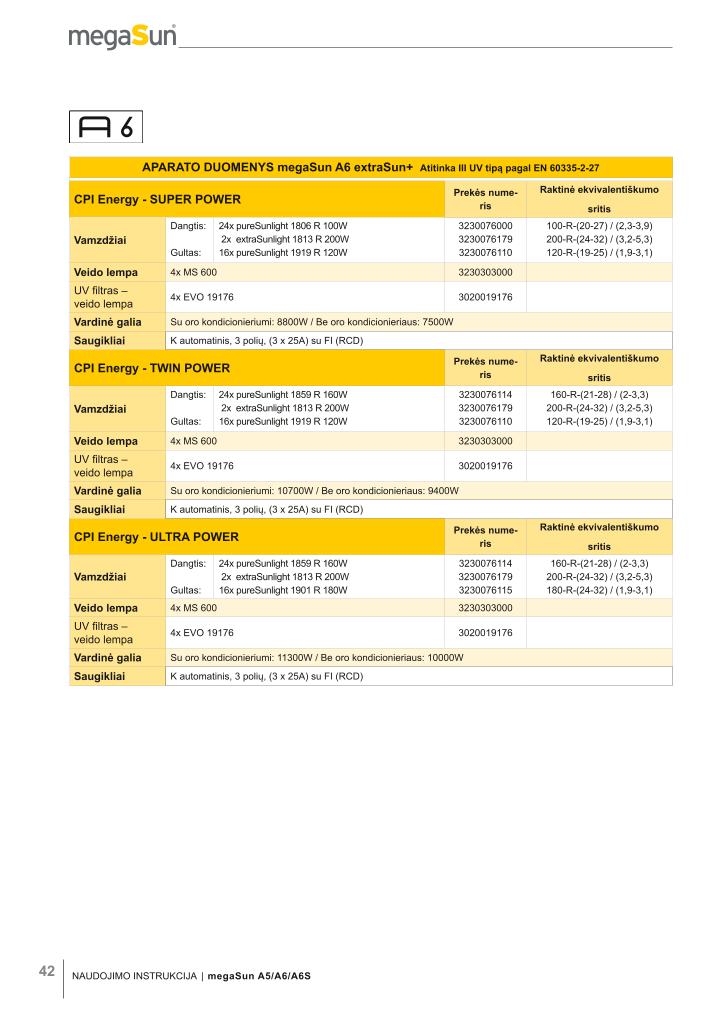 megaSun®

A 6

APARATO DUOMENYS megaSun A6 extraSun+ Atitinka III UV tipą pagal EN 60335-2-27

| CPI Energy - SUPER POWER | | | Prekės numeris | Raktinė ekvivalentiškumo sritis |
|---|---|---|---|---|
| Vamzdžiai | Dangtis: | 24x pureSunlight 1806 R 100W | 3230076000 | 100-R-(20-27) / (2,3-3,9) |
| | | 2x extraSunlight 1813 R 200W | 3230076179 | 200-R-(24-32) / (3,2-5,3) |
| | Gultas: | 16x pureSunlight 1919 R 120W | 3230076110 | 120-R-(19-25) / (1,9-3,1) |
| Veido lempa | 4x MS 600 | | 3230303000 | |
| UV filtras – veido lempa | 4x EVO 19176 | | 3020019176 | |
| Vardinė galia | Su oro kondicionieriumi: 8800W / Be oro kondicionieriaus: 7500W | | | |
| Saugikliai | K automatinis, 3 polių, (3 x 25A) su FI (RCD) | | | |

| CPI Energy - TWIN POWER | | | Prekės numeris | Raktinė ekvivalentiškumo sritis |
|---|---|---|---|---|
| Vamzdžiai | Dangtis: | 24x pureSunlight 1859 R 160W | 3230076114 | 160-R-(21-28) / (2-3,3) |
| | | 2x extraSunlight 1813 R 200W | 3230076179 | 200-R-(24-32) / (3,2-5,3) |
| | Gultas: | 16x pureSunlight 1919 R 120W | 3230076110 | 120-R-(19-25) / (1,9-3,1) |
| Veido lempa | 4x MS 600 | | 3230303000 | |
| UV filtras – veido lempa | 4x EVO 19176 | | 3020019176 | |
| Vardinė galia | Su oro kondicionieriumi: 10700W / Be oro kondicionieriaus: 9400W | | | |
| Saugikliai | K automatinis, 3 polių, (3 x 25A) su FI (RCD) | | | |

| CPI Energy - ULTRA POWER | | | Prekės numeris | Raktinė ekvivalentiškumo sritis |
|---|---|---|---|---|
| Vamzdžiai | Dangtis: | 24x pureSunlight 1859 R 160W | 3230076114 | 160-R-(21-28) / (2-3,3) |
| | | 2x extraSunlight 1813 R 200W | 3230076179 | 200-R-(24-32) / (3,2-5,3) |
| | Gultas: | 16x pureSunlight 1901 R 180W | 3230076115 | 180-R-(24-32) / (1,9-3,1) |
| Veido lempa | 4x MS 600 | | 3230303000 | |
| UV filtras – veido lempa | 4x EVO 19176 | | 3020019176 | |
| Vardinė galia | Su oro kondicionieriumi: 11300W / Be oro kondicionieriaus: 10000W | | | |
| Saugikliai | K automatinis, 3 polių, (3 x 25A) su FI (RCD) | | | |

42 NAUDOJIMO INSTRUKCIJA | megaSun A5/A6/A6S